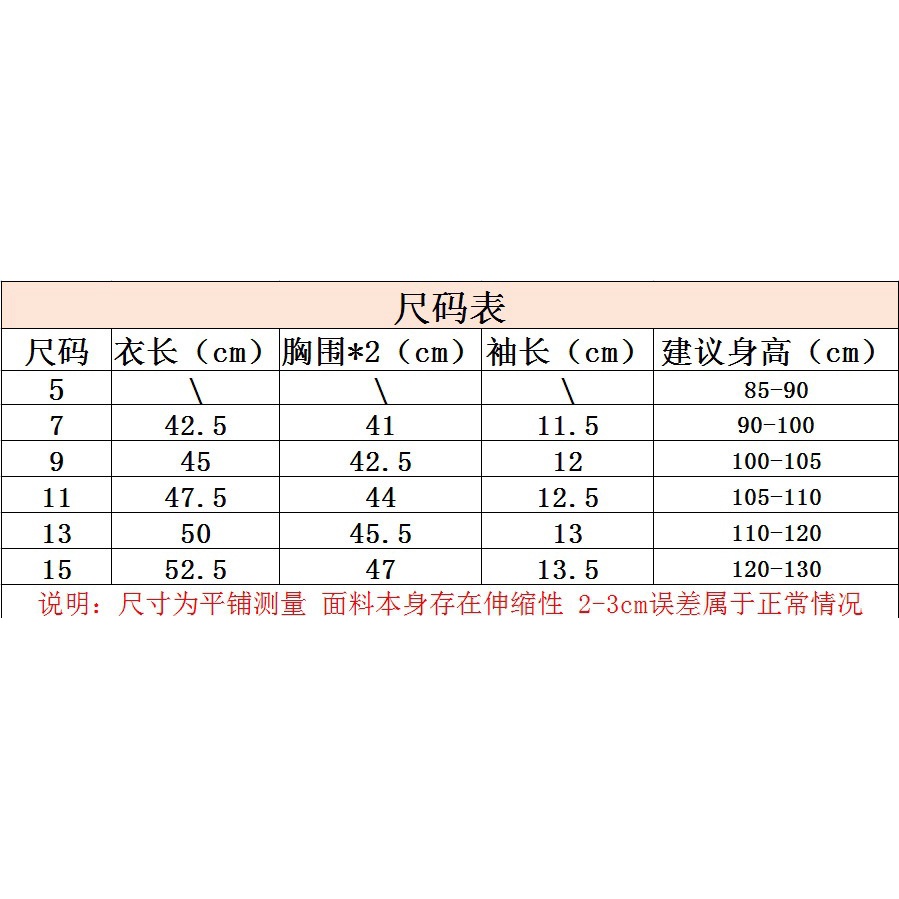 尺码表

| 尺码 | 衣长（cm） | 胸围*2（cm） | 袖长（cm） | 建议身高（cm） |
|---|---|---|---|---|
| 5 | \ | \ | \ | 85-90 |
| 7 | 42.5 | 41 | 11.5 | 90-100 |
| 9 | 45 | 42.5 | 12 | 100-105 |
| 11 | 47.5 | 44 | 12.5 | 105-110 |
| 13 | 50 | 45.5 | 13 | 110-120 |
| 15 | 52.5 | 47 | 13.5 | 120-130 |

说明：尺寸为平铺测量 面料本身存在伸缩性 2-3cm误差属于正常情况